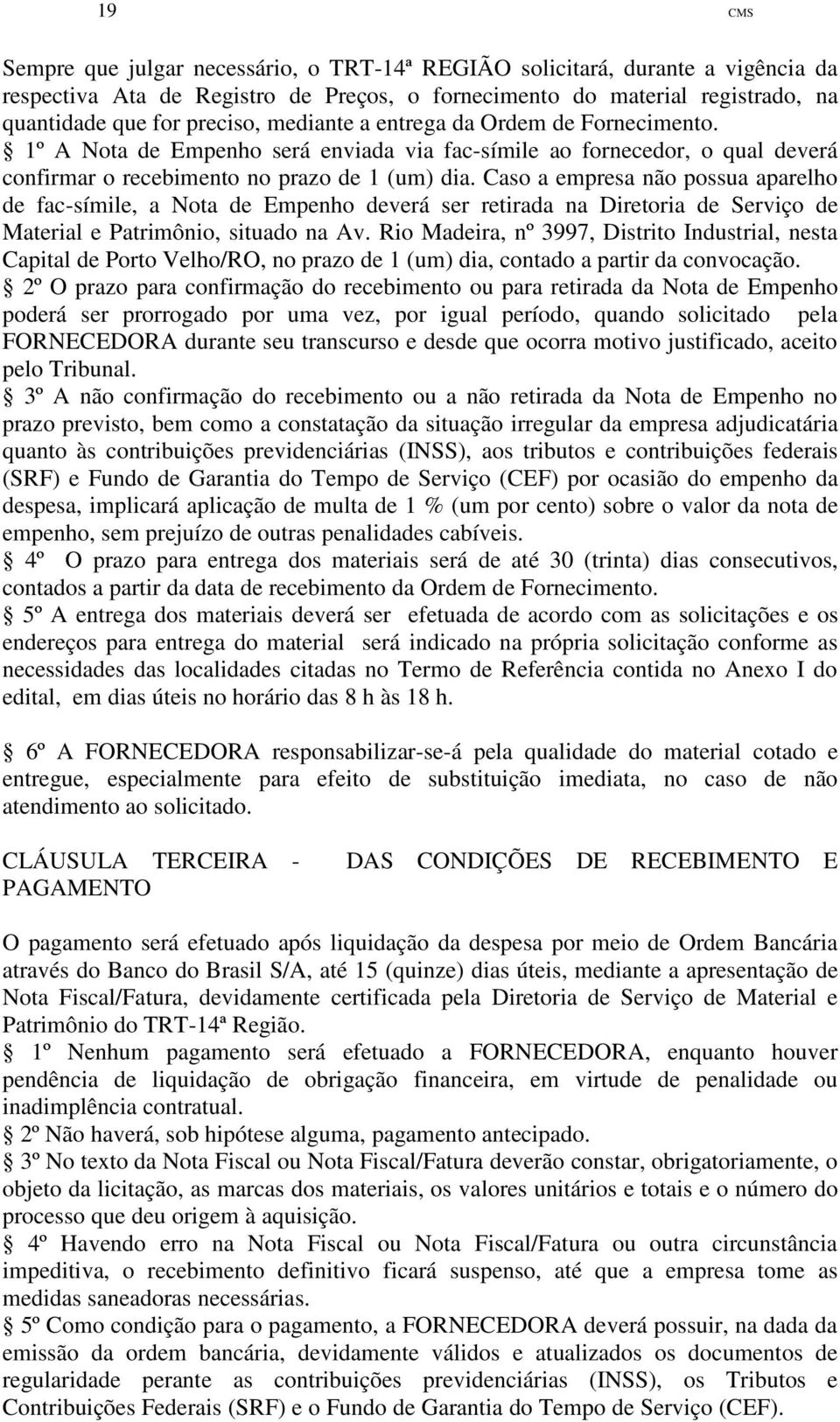 19 CMS

Sempre que julgar necessário, o TRT-14ª REGIÃO solicitará, durante a vigência da respectiva Ata de Registro de Preços, o fornecimento do material registrado, na quantidade que for preciso, mediante a entrega da Ordem de Fornecimento.
§ 1º A Nota de Empenho será enviada via fac-símile ao fornecedor, o qual deverá confirmar o recebimento no prazo de 1 (um) dia. Caso a empresa não possua aparelho de fac-símile, a Nota de Empenho deverá ser retirada na Diretoria de Serviço de Material e Patrimônio, situado na Av. Rio Madeira, nº 3997, Distrito Industrial, nesta Capital de Porto Velho/RO, no prazo de 1 (um) dia, contado a partir da convocação.
§ 2º O prazo para confirmação do recebimento ou para retirada da Nota de Empenho poderá ser prorrogado por uma vez, por igual período, quando solicitado pela FORNECEDORA durante seu transcurso e desde que ocorra motivo justificado, aceito pelo Tribunal.
§ 3º A não confirmação do recebimento ou a não retirada da Nota de Empenho no prazo previsto, bem como a constatação da situação irregular da empresa adjudicatária quanto às contribuições previdenciárias (INSS), aos tributos e contribuições federais (SRF) e Fundo de Garantia do Tempo de Serviço (CEF) por ocasião do empenho da despesa, implicará aplicação de multa de 1 % (um por cento) sobre o valor da nota de empenho, sem prejuízo de outras penalidades cabíveis.
§ 4º O prazo para entrega dos materiais será de até 30 (trinta) dias consecutivos, contados a partir da data de recebimento da Ordem de Fornecimento.
§ 5º A entrega dos materiais deverá ser efetuada de acordo com as solicitações e os endereços para entrega do material será indicado na própria solicitação conforme as necessidades das localidades citadas no Termo de Referência contida no Anexo I do edital, em dias úteis no horário das 8 h às 18 h.

§ 6º A FORNECEDORA responsabilizar-se-á pela qualidade do material cotado e entregue, especialmente para efeito de substituição imediata, no caso de não atendimento ao solicitado.

CLÁUSULA TERCEIRA - DAS CONDIÇÕES DE RECEBIMENTO E PAGAMENTO

O pagamento será efetuado após liquidação da despesa por meio de Ordem Bancária através do Banco do Brasil S/A, até 15 (quinze) dias úteis, mediante a apresentação de Nota Fiscal/Fatura, devidamente certificada pela Diretoria de Serviço de Material e Patrimônio do TRT-14ª Região.
§ 1º Nenhum pagamento será efetuado a FORNECEDORA, enquanto houver pendência de liquidação de obrigação financeira, em virtude de penalidade ou inadimplência contratual.
§ 2º Não haverá, sob hipótese alguma, pagamento antecipado.
§ 3º No texto da Nota Fiscal ou Nota Fiscal/Fatura deverão constar, obrigatoriamente, o objeto da licitação, as marcas dos materiais, os valores unitários e totais e o número do processo que deu origem à aquisição.
§ 4º Havendo erro na Nota Fiscal ou Nota Fiscal/Fatura ou outra circunstância impeditiva, o recebimento definitivo ficará suspenso, até que a empresa tome as medidas saneadoras necessárias.
§ 5º Como condição para o pagamento, a FORNECEDORA deverá possuir, na dada da emissão da ordem bancária, devidamente válidos e atualizados os documentos de regularidade perante as contribuições previdenciárias (INSS), os Tributos e Contribuições Federais (SRF) e o Fundo de Garantia do Tempo de Serviço (CEF).